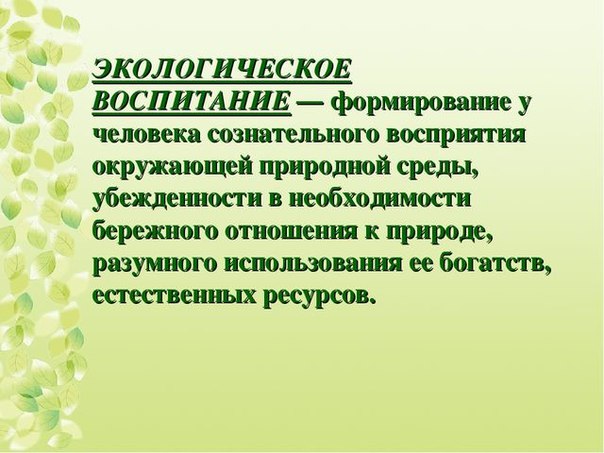 ЭКОЛОГИЧЕСКОЕ ВОСПИТАНИЕ — формирование у человека сознательного восприятия окружающей природной среды, убежденности в необходимости бережного отношения к природе, разумного использования ее богатств, естественных ресурсов.